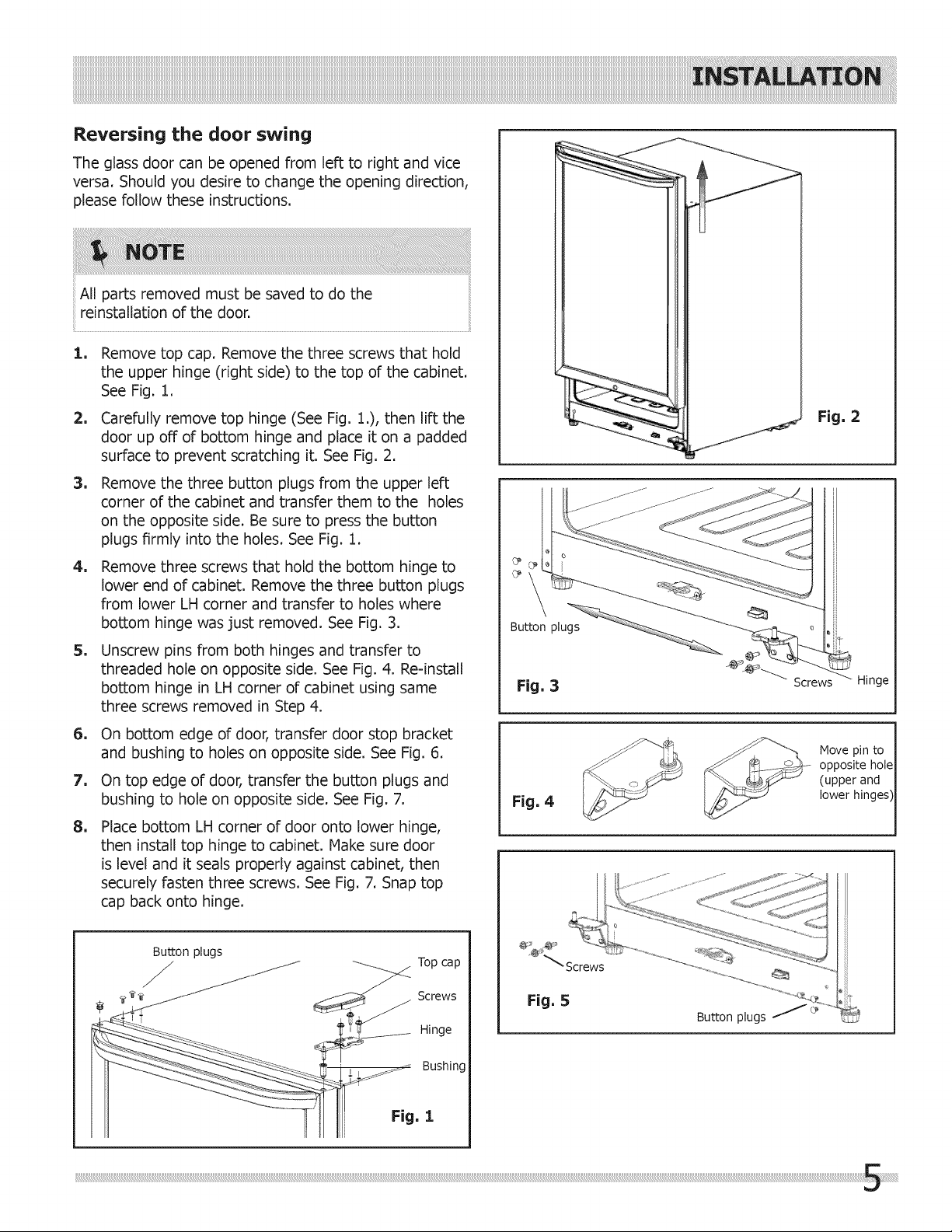 INSTALLATION

Reversing the door swing

The glass door can be opened from left to right and vice versa. Should you desire to change the opening direction, please follow these instructions.

NOTE

All parts removed must be saved to do the reinstallation of the door.

1. Remove top cap. Remove the three screws that hold the upper hinge (right side) to the top of the cabinet. See Fig. 1.

2. Carefully remove top hinge (See Fig. 1.), then lift the door up off of bottom hinge and place it on a padded surface to prevent scratching it. See Fig. 2.

3. Remove the three button plugs from the upper left corner of the cabinet and transfer them to the holes on the opposite side. Be sure to press the button plugs firmly into the holes. See Fig. 1.

4. Remove three screws that hold the bottom hinge to lower end of cabinet. Remove the three button plugs from lower LH corner and transfer to holes where bottom hinge was just removed. See Fig. 3.

5. Unscrew pins from both hinges and transfer to threaded hole on opposite side. See Fig. 4. Re-install bottom hinge in LH corner of cabinet using same three screws removed in Step 4.

6. On bottom edge of door, transfer door stop bracket and bushing to holes on opposite side. See Fig. 6.

7. On top edge of door, transfer the button plugs and bushing to hole on opposite side. See Fig. 7.

8. Place bottom LH corner of door onto lower hinge, then install top hinge to cabinet. Make sure door is level and it seals properly against cabinet, then securely fasten three screws. See Fig. 7. Snap top cap back onto hinge.

Button plugs
Top cap
Screws
Hinge
Bushing
Fig. 1

Fig. 2

Button plugs
Fig. 3
Screws
Hinge

Fig. 4
Move pin to opposite hole (upper and lower hinges)

Screws
Fig. 5
Button plugs

5